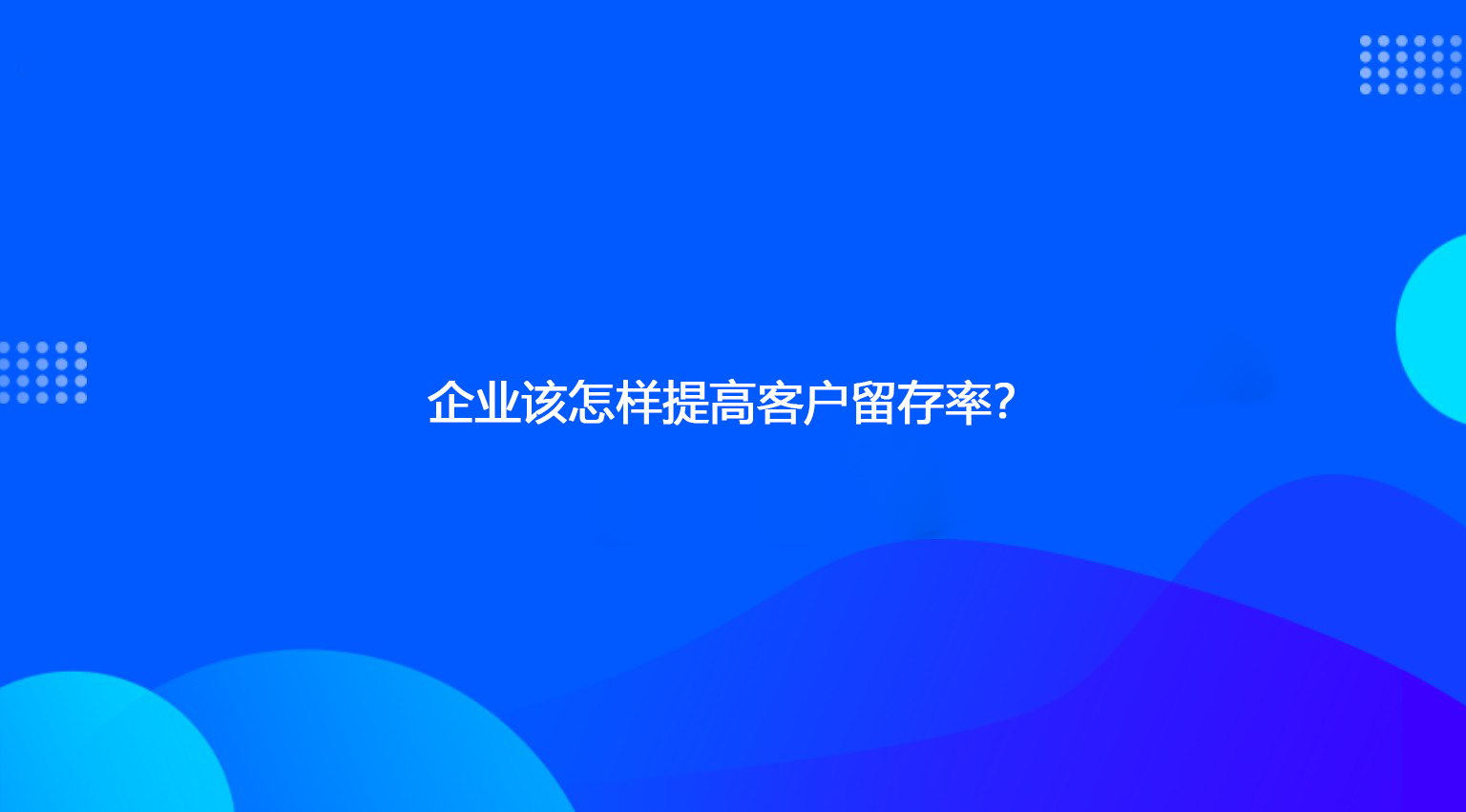 企业该怎样提高客户留存率?